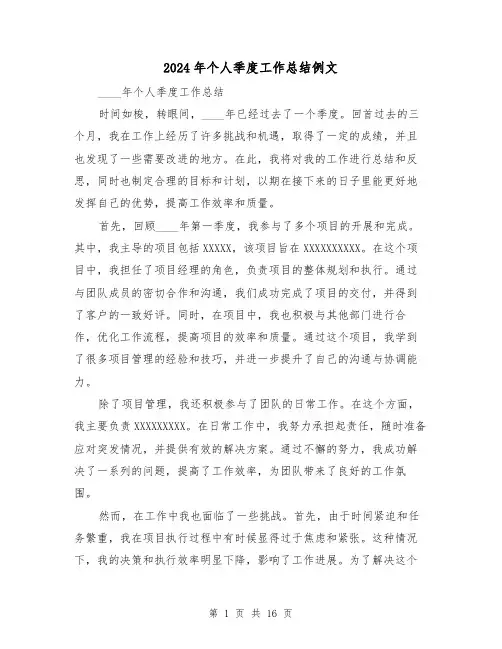 2024年个人季度工作总结例文

____年个人季度工作总结

时间如梭，转眼间，____年已经过去了一个季度。回首过去的三个月，我在工作上经历了许多挑战和机遇，取得了一定的成绩，并且也发现了一些需要改进的地方。在此，我将对我的工作进行总结和反思，同时也制定合理的目标和计划，以期在接下来的日子里能更好地发挥自己的优势，提高工作效率和质量。

首先，回顾____年第一季度，我参与了多个项目的开展和完成。其中，我主导的项目包括XXXXX，该项目旨在XXXXXXXXXX。在这个项目中，我担任了项目经理的角色，负责项目的整体规划和执行。通过与团队成员的密切合作和沟通，我们成功完成了项目的交付，并得到了客户的一致好评。同时，在项目中，我也积极与其他部门进行合作，优化工作流程，提高项目的效率和质量。通过这个项目，我学到了很多项目管理的经验和技巧，并进一步提升了自己的沟通与协调能力。

除了项目管理，我还积极参与了团队的日常工作。在这个方面，我主要负责XXXXXXXXX。在日常工作中，我努力承担起责任，随时准备应对突发情况，并提供有效的解决方案。通过不懈的努力，我成功解决了一系列的问题，提高了工作效率，为团队带来了良好的工作氛围。

然而，在工作中我也面临了一些挑战。首先，由于时间紧迫和任务繁重，我在项目执行过程中有时候显得过于焦虑和紧张。这种情况下，我的决策和执行效率明显下降，影响了工作进展。为了解决这个

第 1 页 共 16 页